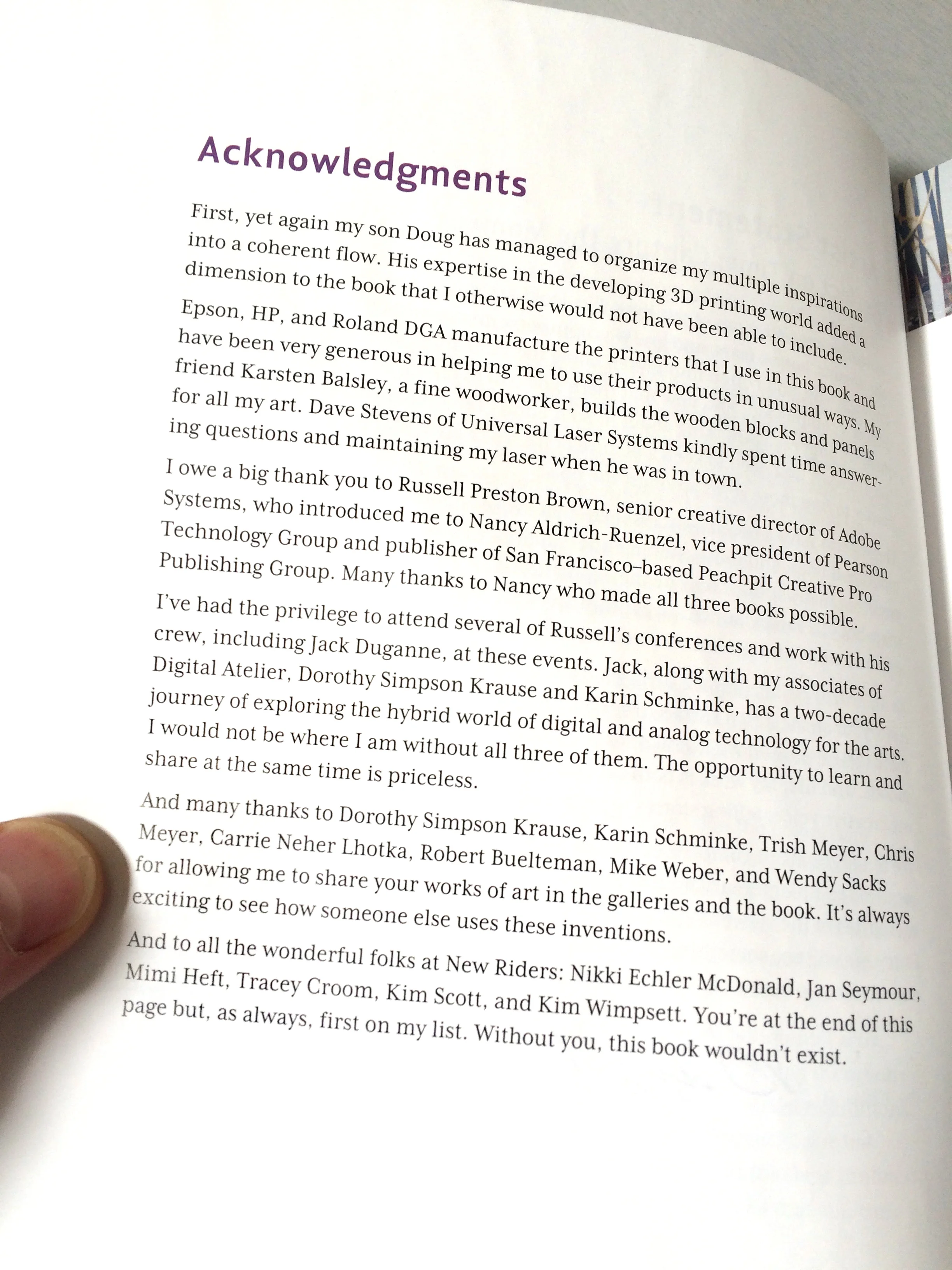 Acknowledgments

First, yet again my son Doug has managed to organize my multiple inspirations into a coherent flow. His expertise in the developing 3D printing world added a dimension to the book that I otherwise would not have been able to include.

Epson, HP, and Roland DGA manufacture the printers that I use in this book and have been very generous in helping me to use their products in unusual ways. My friend Karsten Balsley, a fine woodworker, builds the wooden blocks and panels for all my art. Dave Stevens of Universal Laser Systems kindly spent time answering questions and maintaining my laser when he was in town.

I owe a big thank you to Russell Preston Brown, senior creative director of Adobe Systems, who introduced me to Nancy Aldrich-Ruenzel, vice president of Pearson Technology Group and publisher of San Francisco–based Peachpit Creative Pro Publishing Group. Many thanks to Nancy who made all three books possible.

I've had the privilege to attend several of Russell's conferences and work with his crew, including Jack Duganne, at these events. Jack, along with my associates of Digital Atelier, Dorothy Simpson Krause and Karin Schminke, has a two-decade journey of exploring the hybrid world of digital and analog technology for the arts. I would not be where I am without all three of them. The opportunity to learn and share at the same time is priceless.

And many thanks to Dorothy Simpson Krause, Karin Schminke, Trish Meyer, Chris Meyer, Carrie Neher Lhotka, Robert Buelteman, Mike Weber, and Wendy Sacks for allowing me to share your works of art in the galleries and the book. It's always exciting to see how someone else uses these inventions.

And to all the wonderful folks at New Riders: Nikki Echler McDonald, Jan Seymour, Mimi Heft, Tracey Croom, Kim Scott, and Kim Wimpsett. You're at the end of this page but, as always, first on my list. Without you, this book wouldn't exist.